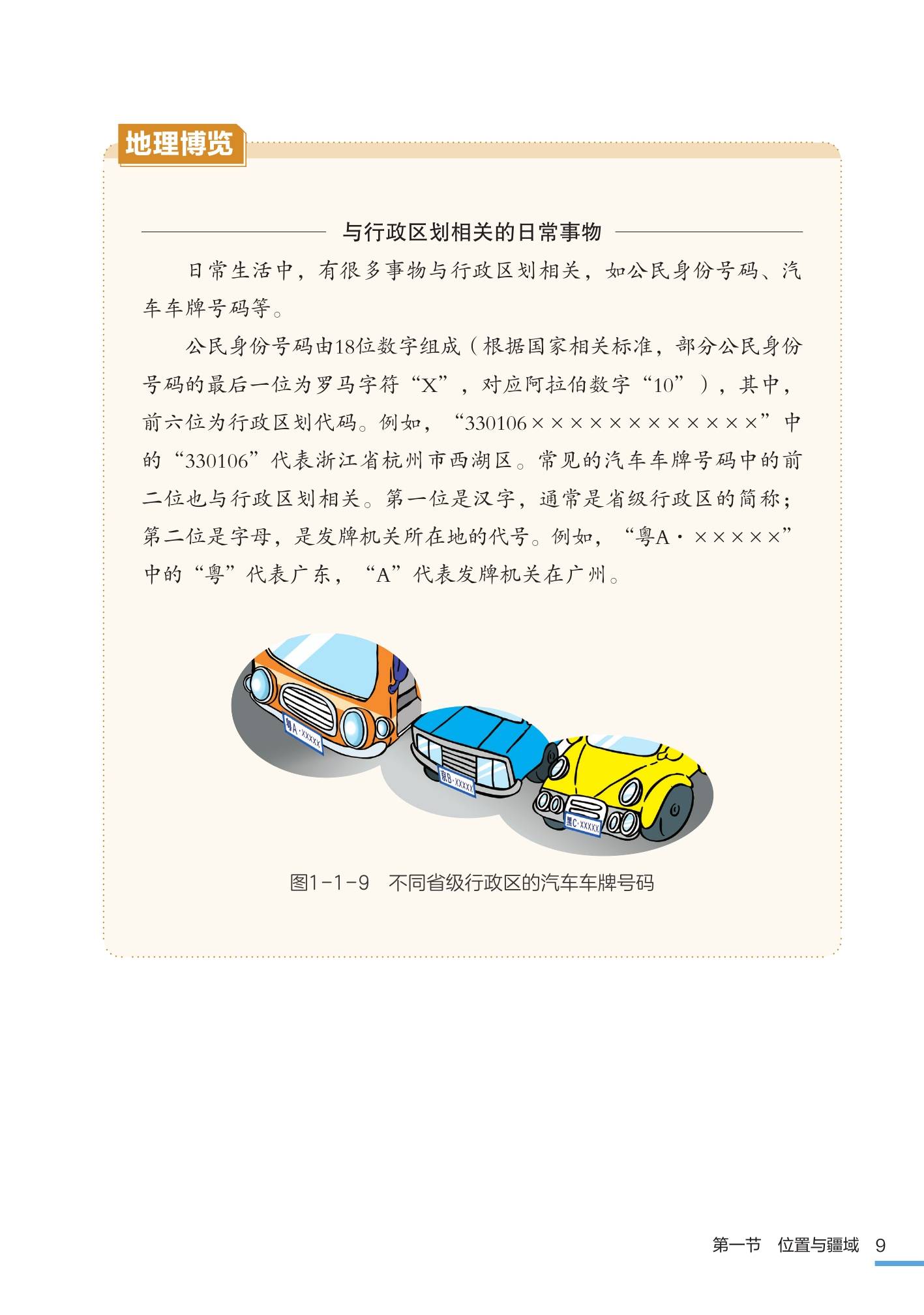 地理博览

与行政区划相关的日常事物

日常生活中，有很多事物与行政区划相关，如公民身份号码、汽车车牌号码等。

公民身份号码由18位数字组成（根据国家相关标准，部分公民身份号码的最后一位为罗马字符“X”，对应阿拉伯数字“10”），其中，前六位为行政区划代码。例如，“330106××××××××××××”中的“330106”代表浙江省杭州市西湖区。常见的汽车车牌号码中的前二位也与行政区划相关。第一位是汉字，通常是省级行政区的简称；第二位是字母，是发牌机关所在地的代号。例如，“粤A·×××××”中的“粤”代表广东，“A”代表发牌机关在广州。

粤A·XXXXX

京B·XXXXX

黑C·XXXXX

图1-1-9 不同省级行政区的汽车车牌号码

第一节 位置与疆域 9